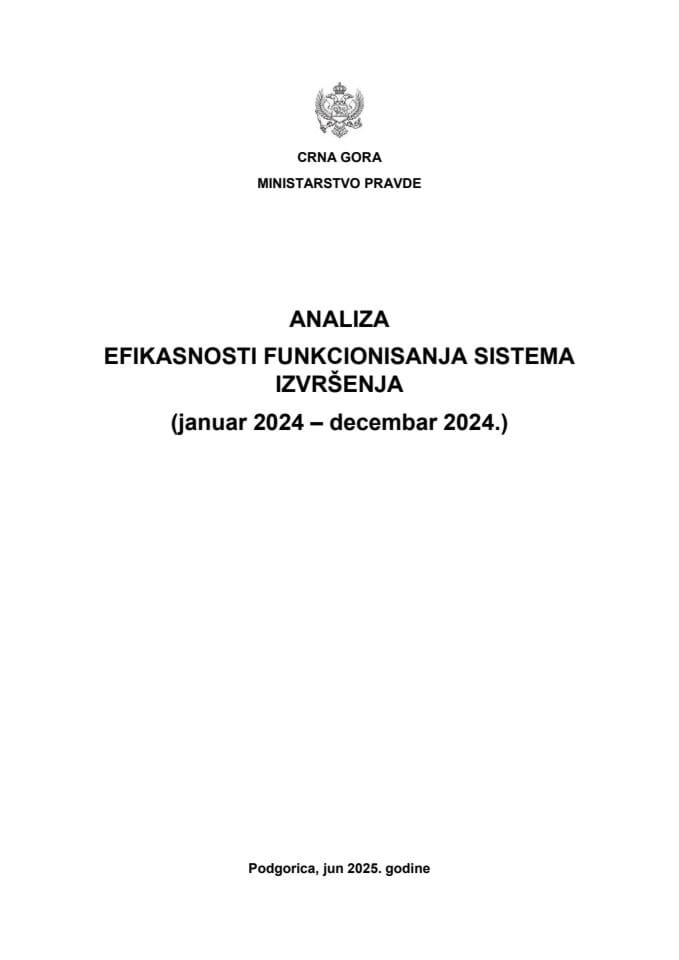 CRNA GORA

MINISTARSTVO PRAVDE

ANALIZA

EFIKASNOSTI FUNKCIONISANJA SISTEMA IZVRŠENJA

(januar 2024 – decembar 2024.)

Podgorica, jun 2025. godine